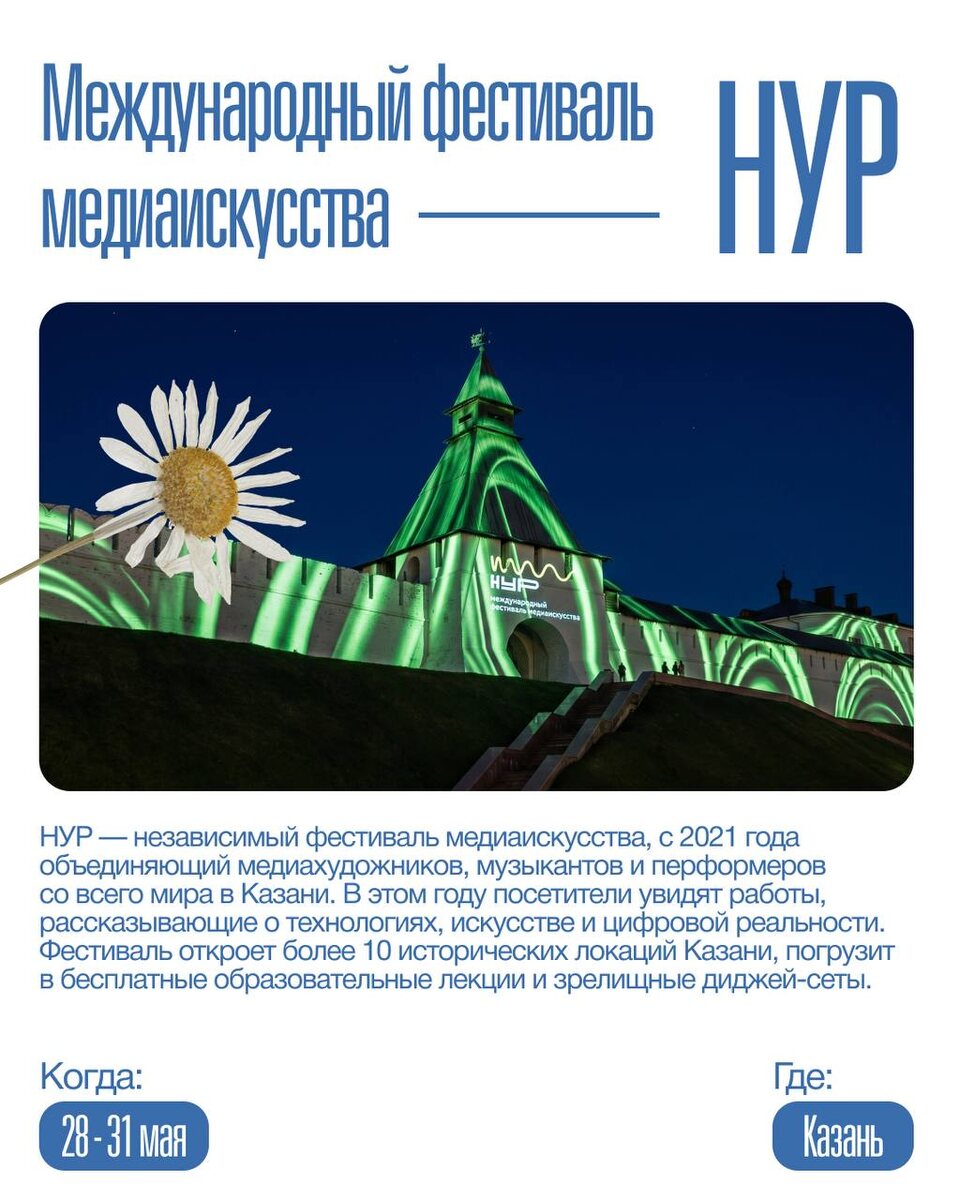 Международный фестиваль медиаискусства

НУР

НУР
международный фестиваль медиаискусства

НУР — независимый фестиваль медиаискусства, с 2021 года объединяющий медиахудожников, музыкантов и перформеров со всего мира в Казани. В этом году посетители увидят работы, рассказывающие о технологиях, искусстве и цифровой реальности. Фестиваль откроет более 10 исторических локаций Казани, погрузит в бесплатные образовательные лекции и зрелищные диджей-сеты.

Когда:
28 - 31 мая

Где:
Казань